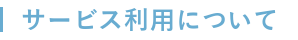 サービス利用について